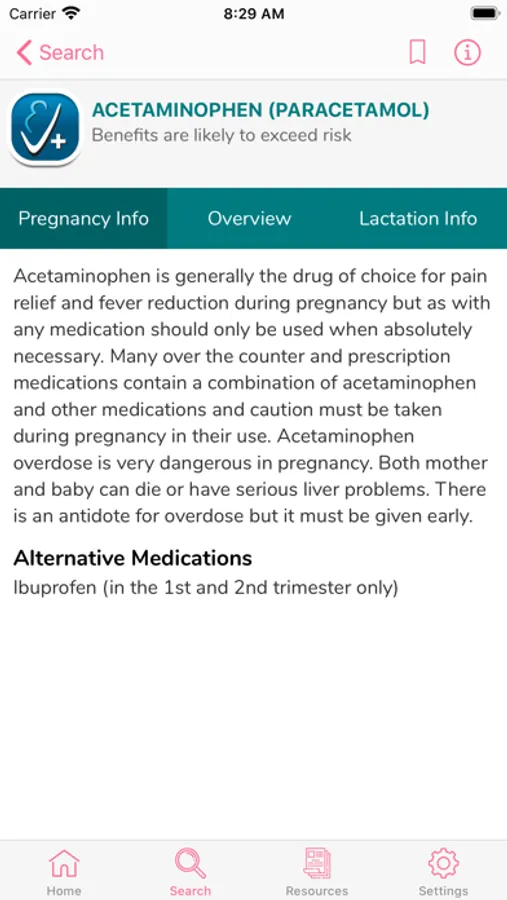 Carrier 8:29 AM

Search

ACETAMINOPHEN (PARACETAMOL)
Benefits are likely to exceed risk

Pregnancy Info Overview Lactation Info

Acetaminophen is generally the drug of choice for pain relief and fever reduction during pregnancy but as with any medication should only be used when absolutely necessary. Many over the counter and prescription medications contain a combination of acetaminophen and other medications and caution must be taken during pregnancy in their use. Acetaminophen overdose is very dangerous in pregnancy. Both mother and baby can die or have serious liver problems. There is an antidote for overdose but it must be given early.

Alternative Medications
Ibuprofen (in the 1st and 2nd trimester only)

Home Search Resources Settings